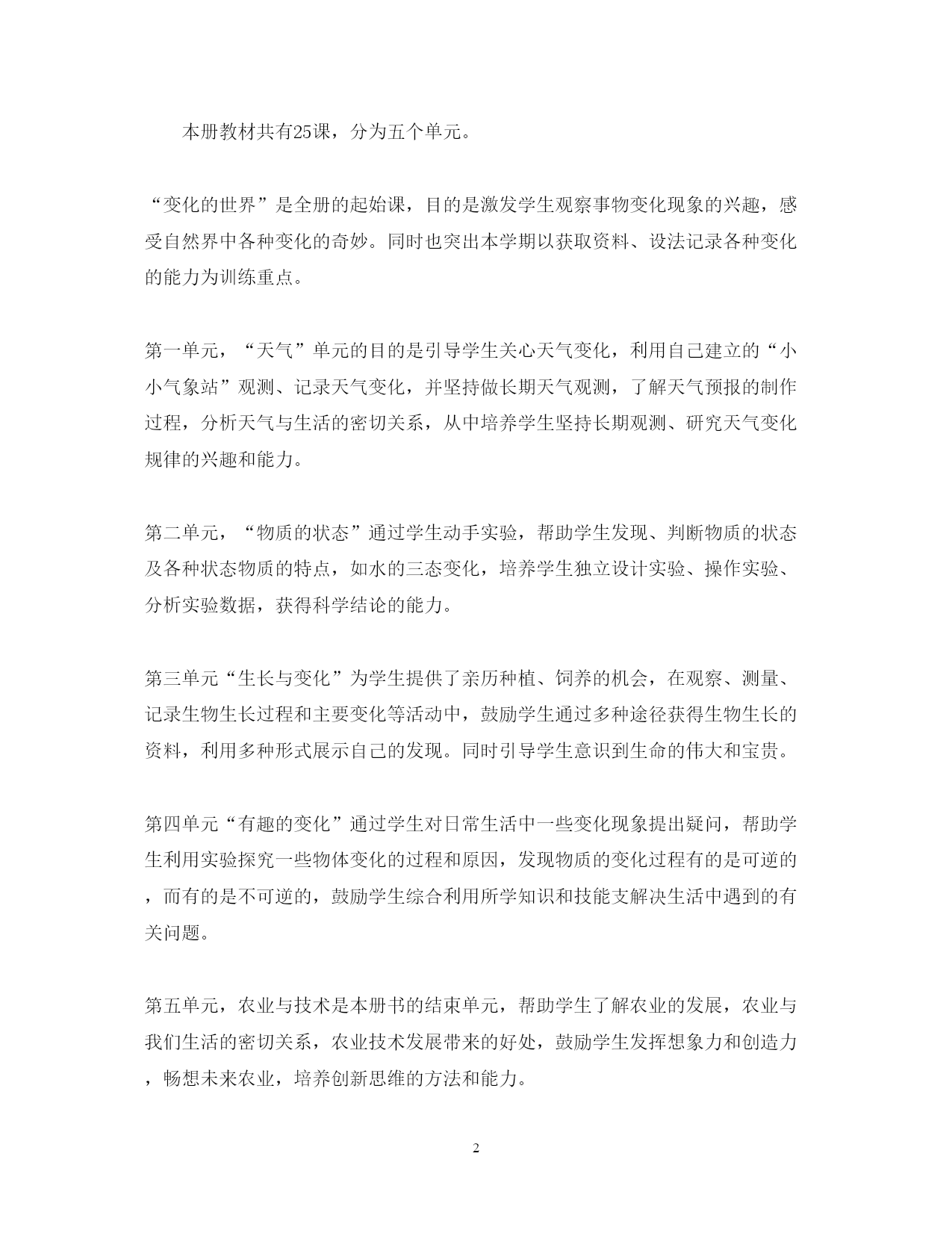 本册教材共有25课，分为五个单元。

“变化的世界”是全册的起始课，目的是激发学生观察事物变化现象的兴趣，感受自然界中各种变化的奇妙。同时也突出本学期以获取资料、设法记录各种变化的能力为训练重点。

第一单元，“天气”单元的目的是引导学生关心天气变化，利用自己建立的“小小气象站”观测、记录天气变化，并坚持做长期天气观测，了解天气预报的制作过程，分析天气与生活的密切关系，从中培养学生坚持长期观测、研究天气变化规律的兴趣和能力。

第二单元，“物质的状态”通过学生动手实验，帮助学生发现、判断物质的状态及各种状态物质的特点，如水的三态变化，培养学生独立设计实验、操作实验、分析实验数据，获得科学结论的能力。

第三单元“生长与变化”为学生提供了亲历种植、饲养的机会，在观察、测量、记录生物生长过程和主要变化等活动中，鼓励学生通过多种途径获得生物生长的资料，利用多种形式展示自己的发现。同时引导学生意识到生命的伟大和宝贵。

第四单元“有趣的变化”通过学生对日常生活中一些变化现象提出疑问，帮助学生利用实验探究一些物体变化的过程和原因，发现物质的变化过程有的是可逆的，而有的是不可逆的，鼓励学生综合利用所学知识和技能支解决生活中遇到的有关问题。

第五单元，农业与技术是本册书的结束单元，帮助学生了解农业的发展，农业与我们生活的密切关系，农业技术发展带来的好处，鼓励学生发挥想象力和创造力，畅想未来农业，培养创新思维的方法和能力。

2